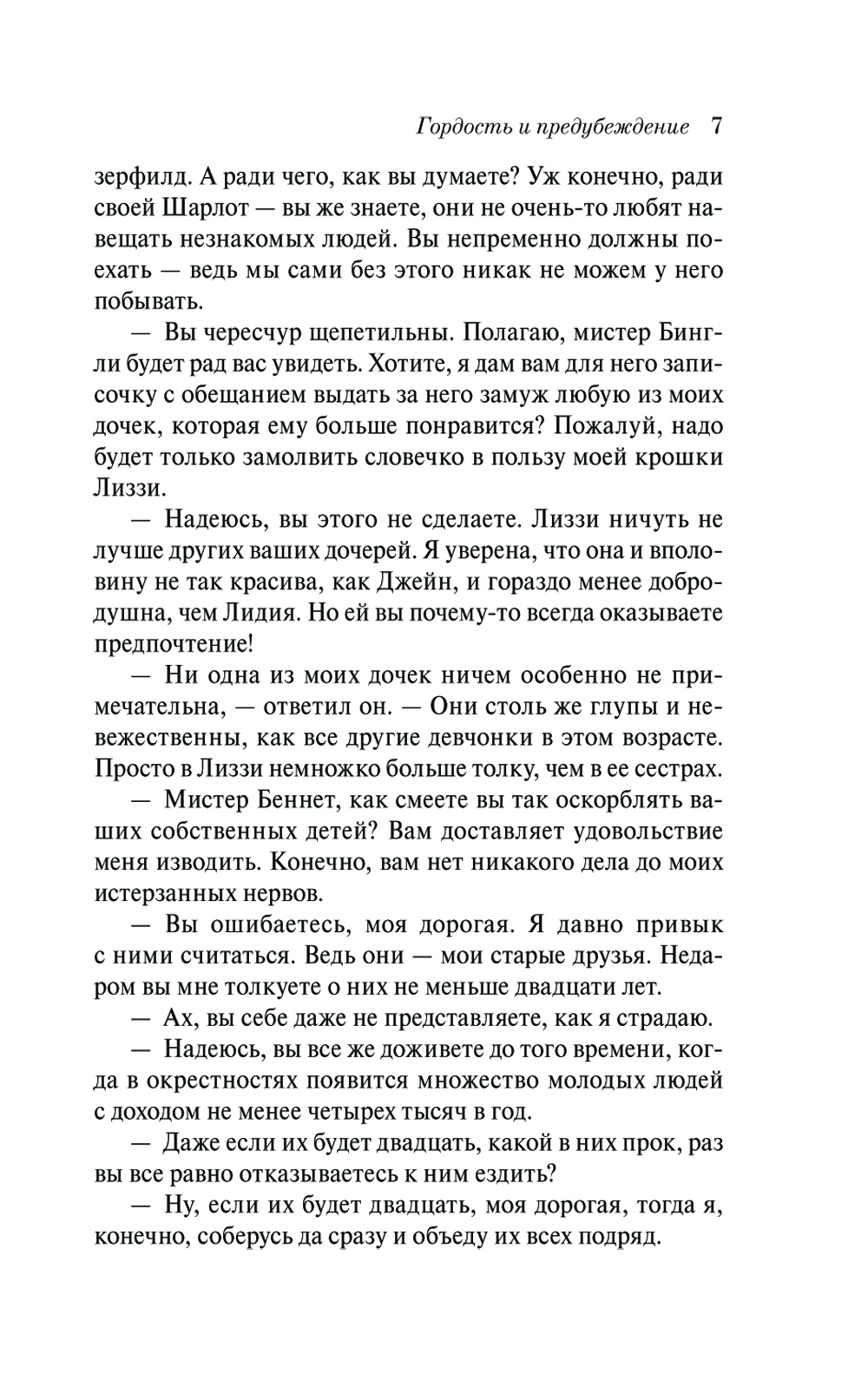 Гордость и предубеждение 7

зерфилд. А ради чего, как вы думаете? Уж конечно, ради своей Шарлот — вы же знаете, они не очень-то любят навещать незнакомых людей. Вы непременно должны поехать — ведь мы сами без этого никак не можем у него побывать.

— Вы чересчур щепетильны. Полагаю, мистер Бингли будет рад вас увидеть. Хотите, я дам вам для него записочку с обещанием выдать за него замуж любую из моих дочек, которая ему больше понравится? Пожалуй, надо будет только замолвить словечко в пользу моей крошки Лиззи.

— Надеюсь, вы этого не сделаете. Лиззи ничуть не лучше других ваших дочерей. Я уверена, что она и вполовину не так красива, как Джейн, и гораздо менее добродушна, чем Лидия. Но ей вы почему-то всегда оказываете предпочтение!

— Ни одна из моих дочек ничем особенно не примечательна, — ответил он. — Они столь же глупы и невежественны, как все другие девчонки в этом возрасте. Просто в Лиззи немножко больше толку, чем в ее сестрах.

— Мистер Беннет, как смеете вы так оскорблять ваших собственных детей? Вам доставляет удовольствие меня изводить. Конечно, вам нет никакого дела до моих истерзанных нервов.

— Вы ошибаетесь, моя дорогая. Я давно привык с ними считаться. Ведь они — мои старые друзья. Недаром вы мне толкуете о них не меньше двадцати лет.

— Ах, вы себе даже не представляете, как я страдаю.

— Надеюсь, вы все же доживете до того времени, когда в окрестностях появится множество молодых людей с доходом не менее четырех тысяч в год.

— Даже если их будет двадцать, какой в них прок, раз вы все равно отказываетесь к ним ездить?

— Ну, если их будет двадцать, моя дорогая, тогда я, конечно, соберусь да сразу и объеду их всех подряд.